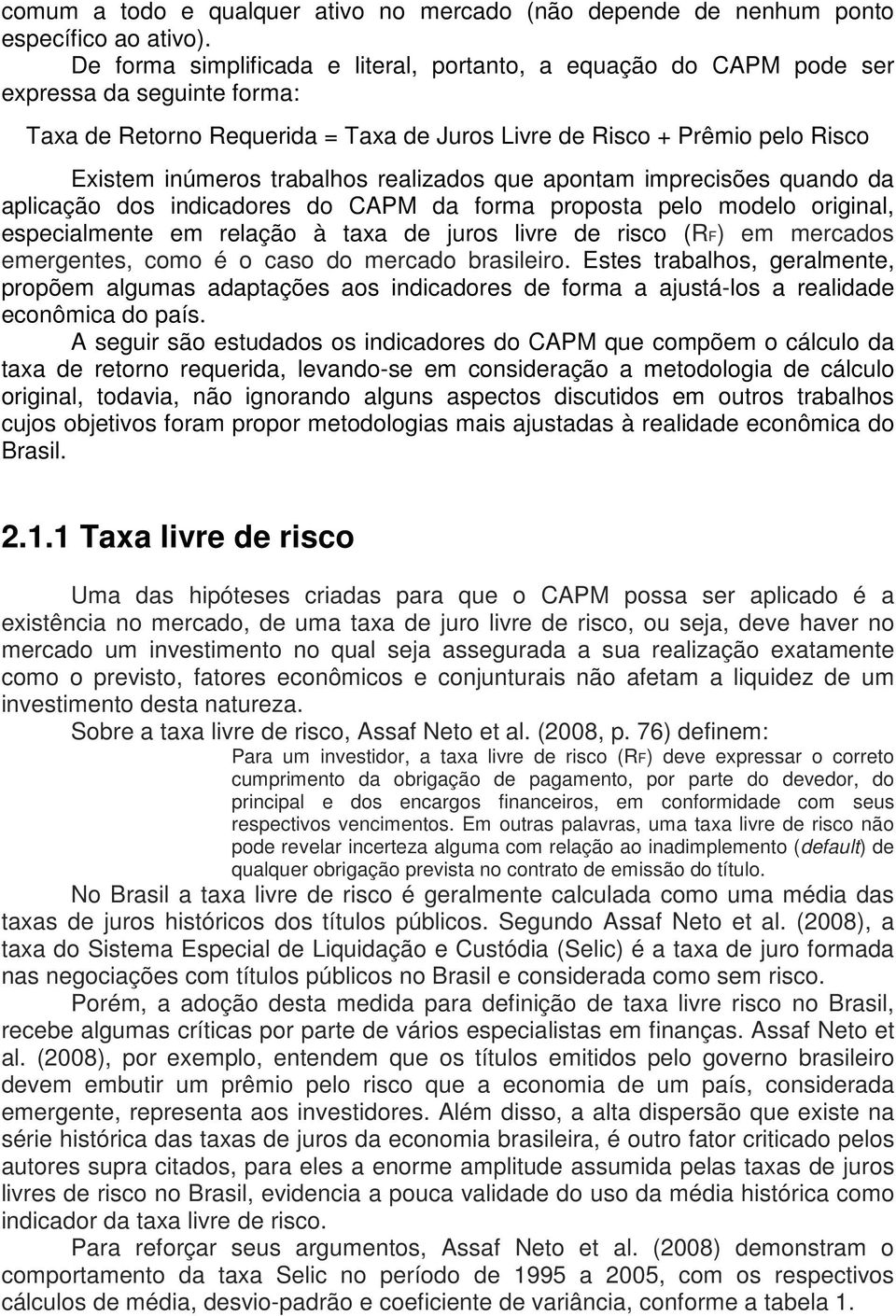 comum a todo e qualquer ativo no mercado (não depende de nenhum ponto específico ao ativo).

De forma simplificada e literal, portanto, a equação do CAPM pode ser expressa da seguinte forma:

Taxa de Retorno Requerida = Taxa de Juros Livre de Risco + Prêmio pelo Risco

Existem inúmeros trabalhos realizados que apontam imprecisões quando da aplicação dos indicadores do CAPM da forma proposta pelo modelo original, especialmente em relação à taxa de juros livre de risco (RF) em mercados emergentes, como é o caso do mercado brasileiro. Estes trabalhos, geralmente, propõem algumas adaptações aos indicadores de forma a ajustá-los a realidade econômica do país.

A seguir são estudados os indicadores do CAPM que compõem o cálculo da taxa de retorno requerida, levando-se em consideração a metodologia de cálculo original, todavia, não ignorando alguns aspectos discutidos em outros trabalhos cujos objetivos foram propor metodologias mais ajustadas à realidade econômica do Brasil.

2.1.1 Taxa livre de risco

Uma das hipóteses criadas para que o CAPM possa ser aplicado é a existência no mercado, de uma taxa de juro livre de risco, ou seja, deve haver no mercado um investimento no qual seja assegurada a sua realização exatamente como o previsto, fatores econômicos e conjunturais não afetam a liquidez de um investimento desta natureza.

Sobre a taxa livre de risco, Assaf Neto et al. (2008, p. 76) definem:

Para um investidor, a taxa livre de risco (RF) deve expressar o correto cumprimento da obrigação de pagamento, por parte do devedor, do principal e dos encargos financeiros, em conformidade com seus respectivos vencimentos. Em outras palavras, uma taxa livre de risco não pode revelar incerteza alguma com relação ao inadimplemento (default) de qualquer obrigação prevista no contrato de emissão do título.

No Brasil a taxa livre de risco é geralmente calculada como uma média das taxas de juros históricos dos títulos públicos. Segundo Assaf Neto et al. (2008), a taxa do Sistema Especial de Liquidação e Custódia (Selic) é a taxa de juro formada nas negociações com títulos públicos no Brasil e considerada como sem risco.

Porém, a adoção desta medida para definição de taxa livre risco no Brasil, recebe algumas críticas por parte de vários especialistas em finanças. Assaf Neto et al. (2008), por exemplo, entendem que os títulos emitidos pelo governo brasileiro devem embutir um prêmio pelo risco que a economia de um país, considerada emergente, representa aos investidores. Além disso, a alta dispersão que existe na série histórica das taxas de juros da economia brasileira, é outro fator criticado pelos autores supra citados, para eles a enorme amplitude assumida pelas taxas de juros livres de risco no Brasil, evidencia a pouca validade do uso da média histórica como indicador da taxa livre de risco.

Para reforçar seus argumentos, Assaf Neto et al. (2008) demonstram o comportamento da taxa Selic no período de 1995 a 2005, com os respectivos cálculos de média, desvio-padrão e coeficiente de variância, conforme a tabela 1.